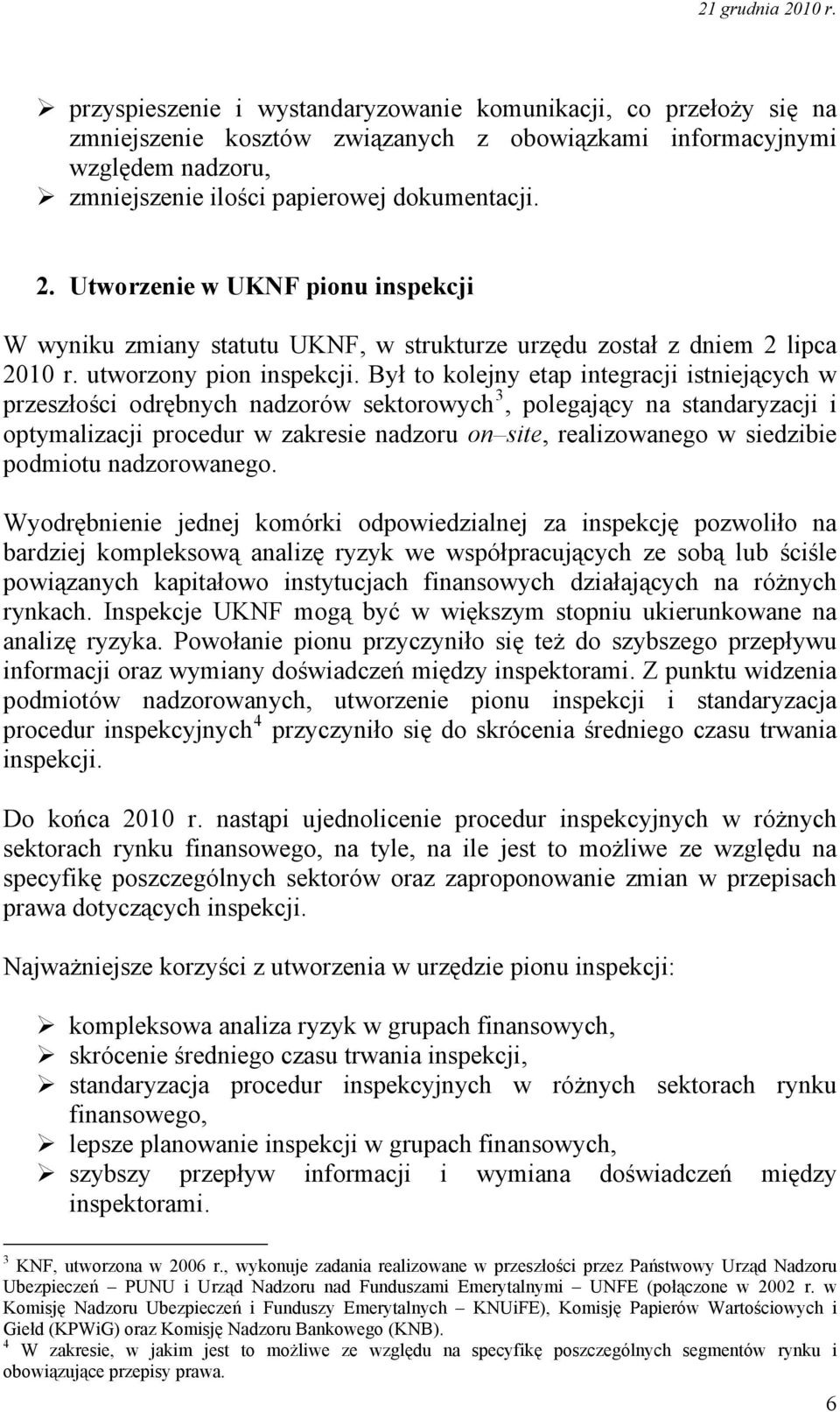 21 grudnia 2010 r.

➢ przyspieszenie i wystandaryzowanie komunikacji, co przełoży się na zmniejszenie kosztów związanych z obowiązkami informacyjnymi względem nadzoru,
➢ zmniejszenie ilości papierowej dokumentacji.

2. Utworzenie w UKNF pionu inspekcji

W wyniku zmiany statutu UKNF, w strukturze urzędu został z dniem 2 lipca 2010 r. utworzony pion inspekcji. Był to kolejny etap integracji istniejących w przeszłości odrębnych nadzorów sektorowych$^3$, polegający na standaryzacji i optymalizacji procedur w zakresie nadzoru on–site, realizowanego w siedzibie podmiotu nadzorowanego.

Wyodrębnienie jednej komórki odpowiedzialnej za inspekcję pozwoliło na bardziej kompleksową analizę ryzyk we współpracujących ze sobą lub ściśle powiązanych kapitałowo instytucjach finansowych działających na różnych rynkach. Inspekcje UKNF mogą być w większym stopniu ukierunkowane na analizę ryzyka. Powołanie pionu przyczyniło się też do szybszego przepływu informacji oraz wymiany doświadczeń między inspektorami. Z punktu widzenia podmiotów nadzorowanych, utworzenie pionu inspekcji i standaryzacja procedur inspekcyjnych$^4$ przyczyniło się do skrócenia średniego czasu trwania inspekcji.

Do końca 2010 r. nastąpi ujednolicenie procedur inspekcyjnych w różnych sektorach rynku finansowego, na tyle, na ile jest to możliwe ze względu na specyfikę poszczególnych sektorów oraz zaproponowanie zmian w przepisach prawa dotyczących inspekcji.

Najważniejsze korzyści z utworzenia w urzędzie pionu inspekcji:

➢ kompleksowa analiza ryzyk w grupach finansowych,
➢ skrócenie średniego czasu trwania inspekcji,
➢ standaryzacja procedur inspekcyjnych w różnych sektorach rynku finansowego,
➢ lepsze planowanie inspekcji w grupach finansowych,
➢ szybszy przepływ informacji i wymiana doświadczeń między inspektorami.

$^3$ KNF, utworzona w 2006 r., wykonuje zadania realizowane w przeszłości przez Państwowy Urząd Nadzoru Ubezpieczeń – PUNU i Urząd Nadzoru nad Funduszami Emerytalnymi – UNFE (połączone w 2002 r. w Komisję Nadzoru Ubezpieczeń i Funduszy Emerytalnych – KNUiFE), Komisję Papierów Wartościowych i Giełd (KPWiG) oraz Komisję Nadzoru Bankowego (KNB).
$^4$ W zakresie, w jakim jest to możliwe ze względu na specyfikę poszczególnych segmentów rynku i obowiązujące przepisy prawa.

6